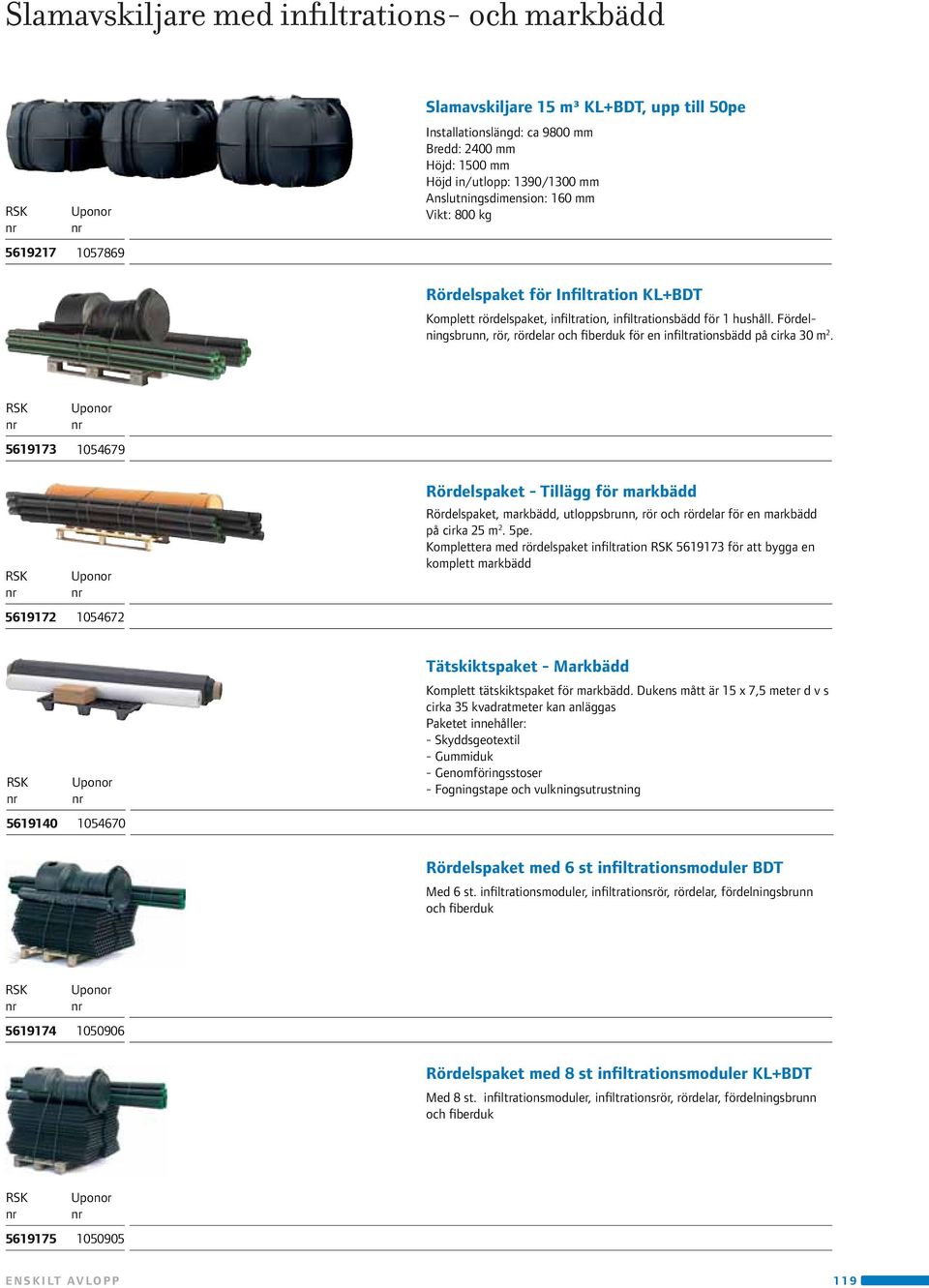 Slamavskiljare med infiltrations- och markbädd

Slamavskiljare 15 m³ KL+BDT, upp till 50pe

Installationslängd: ca 9800 mm
Bredd: 2400 mm
Höjd: 1500 mm
Höjd in/utlopp: 1390/1300 mm
Anslutningsdimension: 160 mm
Vikt: 800 kg

| RSK nr | Uponor nr |
|---|---|
| 5619217 | 1057869 |

Rördelspaket för Infiltration KL+BDT

Komplett rördelspaket, infiltration, infiltrationsbädd för 1 hushåll. Fördelningsbrunn, rör, rördelar och fiberduk för en infiltrationsbädd på cirka 30 m².

| RSK nr | Uponor nr |
|---|---|
| 5619173 | 1054679 |

Rördelspaket - Tillägg för markbädd

Rördelspaket, markbädd, utloppsbrunn, rör och rördelar för en markbädd på cirka 25 m². 5pe.
Komplettera med rördelspaket infiltration RSK 5619173 för att bygga en komplett markbädd

| RSK nr | Uponor nr |
|---|---|
| 5619172 | 1054672 |

Tätskiktspaket - Markbädd

Komplett tätskiktspaket för markbädd. Dukens mått är 15 x 7,5 meter d v s cirka 35 kvadratmeter kan anläggas
Paketet innehåller:
- Skyddsgeotextil
- Gummiduk
- Genomföringsstoser
- Fogningstape och vulkningsutrustning

| RSK nr | Uponor nr |
|---|---|
| 5619140 | 1054670 |

Rördelspaket med 6 st infiltrationsmoduler BDT

Med 6 st. infiltrationsmoduler, infiltrationsrör, rördelar, fördelningsbrunn och fiberduk

| RSK nr | Uponor nr |
|---|---|
| 5619174 | 1050906 |

Rördelspaket med 8 st infiltrationsmoduler KL+BDT

Med 8 st. infiltrationsmoduler, infiltrationsrör, rördelar, fördelningsbrunn och fiberduk

| RSK nr | Uponor nr |
|---|---|
| 5619175 | 1050905 |

ENSKILT AVLOPP 119